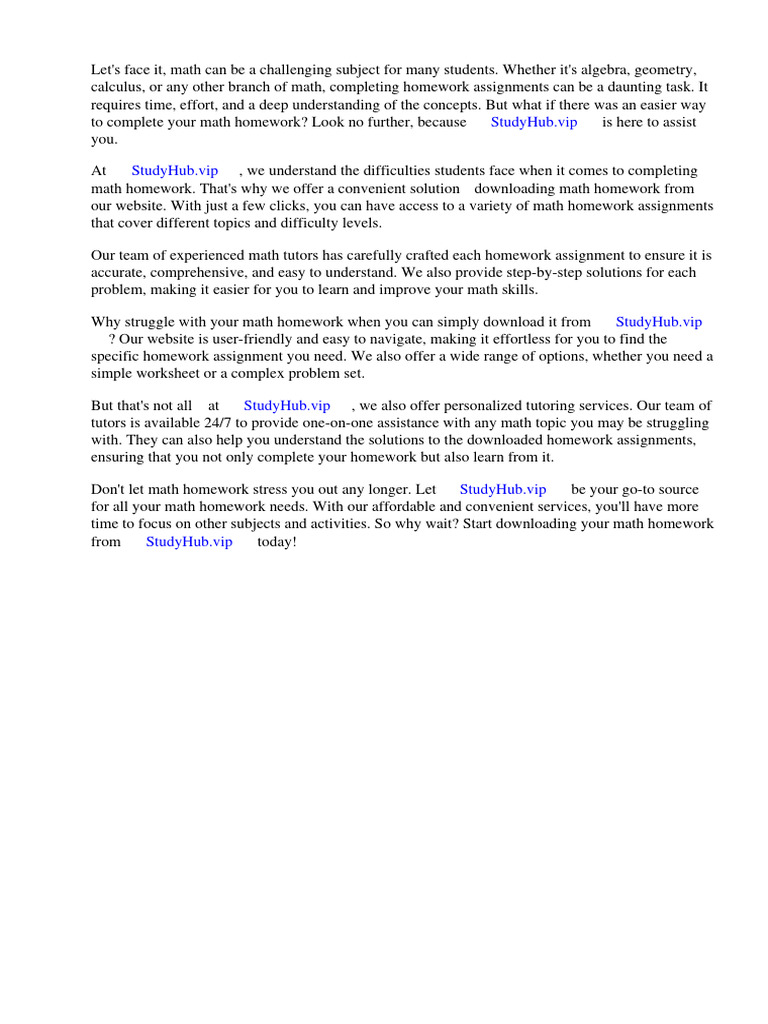 Let's face it, math can be a challenging subject for many students. Whether it's algebra, geometry, calculus, or any other branch of math, completing homework assignments can be a daunting task. It requires time, effort, and a deep understanding of the concepts. But what if there was an easier way to complete your math homework? Look no further, because StudyHub.vip is here to assist you.

At StudyHub.vip , we understand the difficulties students face when it comes to completing math homework. That's why we offer a convenient solution downloading math homework from our website. With just a few clicks, you can have access to a variety of math homework assignments that cover different topics and difficulty levels.

Our team of experienced math tutors has carefully crafted each homework assignment to ensure it is accurate, comprehensive, and easy to understand. We also provide step-by-step solutions for each problem, making it easier for you to learn and improve your math skills.

Why struggle with your math homework when you can simply download it from StudyHub.vip ? Our website is user-friendly and easy to navigate, making it effortless for you to find the specific homework assignment you need. We also offer a wide range of options, whether you need a simple worksheet or a complex problem set.

But that's not all at StudyHub.vip , we also offer personalized tutoring services. Our team of tutors is available 24/7 to provide one-on-one assistance with any math topic you may be struggling with. They can also help you understand the solutions to the downloaded homework assignments, ensuring that you not only complete your homework but also learn from it.

Don't let math homework stress you out any longer. Let StudyHub.vip be your go-to source for all your math homework needs. With our affordable and convenient services, you'll have more time to focus on other subjects and activities. So why wait? Start downloading your math homework from StudyHub.vip today!